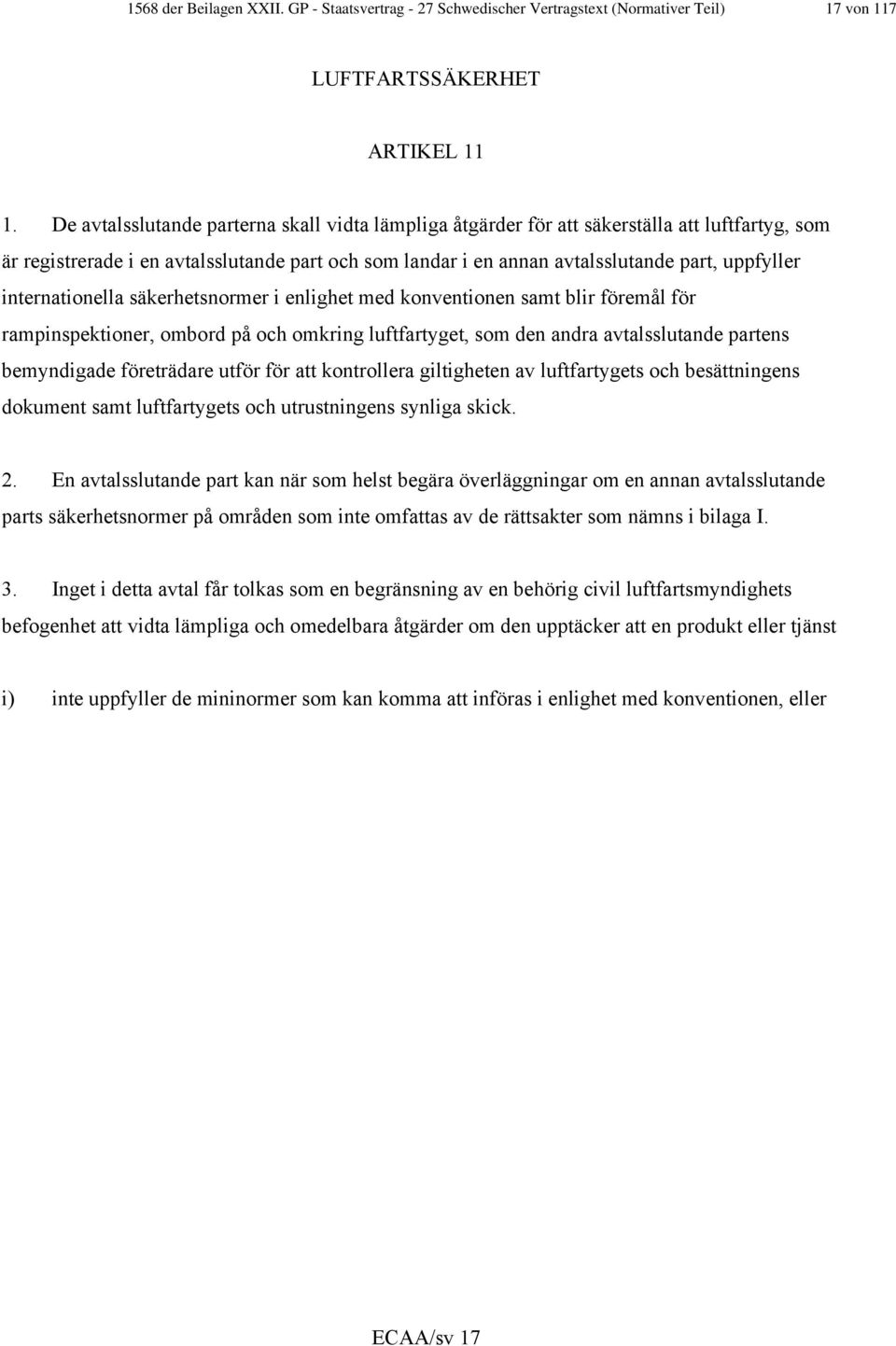 1568 der Beilagen XXII. GP - Staatsvertrag - 27 Schwedischer Vertragstext (Normativer Teil) 17 von 117

LUFTFARTSSÄKERHET

ARTIKEL 11

1. De avtalsslutande parterna skall vidta lämpliga åtgärder för att säkerställa att luftfartyg, som är registrerade i en avtalsslutande part och som landar i en annan avtalsslutande part, uppfyller internationella säkerhetsnormer i enlighet med konventionen samt blir föremål för rampinspektioner, ombord på och omkring luftfartyget, som den andra avtalsslutande partens bemyndigade företrädare utför för att kontrollera giltigheten av luftfartygets och besättningens dokument samt luftfartygets och utrustningens synliga skick.

2. En avtalsslutande part kan när som helst begära överläggningar om en annan avtalsslutande parts säkerhetsnormer på områden som inte omfattas av de rättsakter som nämns i bilaga I.

3. Inget i detta avtal får tolkas som en begränsning av en behörig civil luftfartsmyndighets befogenhet att vidta lämpliga och omedelbara åtgärder om den upptäcker att en produkt eller tjänst

i) inte uppfyller de mininormer som kan komma att införas i enlighet med konventionen, eller

ECAA/sv 17